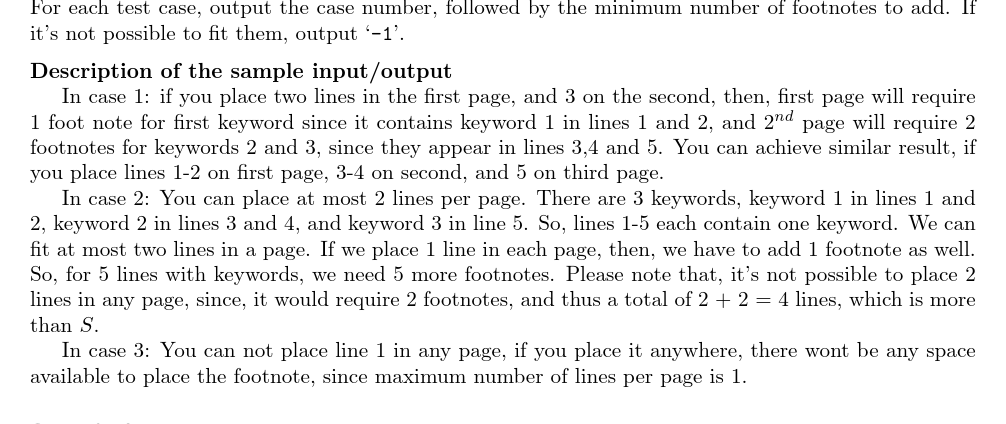 For each test case, output the case number, followed by the minimum number of footnotes to add. If it's not possible to fit them, output '-1'.

Description of the sample input/output

In case 1: if you place two lines in the first page, and 3 on the second, then, first page will require 1 foot note for first keyword since it contains keyword 1 in lines 1 and 2, and $2^{nd}$ page will require 2 footnotes for keywords 2 and 3, since they appear in lines 3,4 and 5. You can achieve similar result, if you place lines 1-2 on first page, 3-4 on second, and 5 on third page.

In case 2: You can place at most 2 lines per page. There are 3 keywords, keyword 1 in lines 1 and 2, keyword 2 in lines 3 and 4, and keyword 3 in line 5. So, lines 1-5 each contain one keyword. We can fit at most two lines in a page. If we place 1 line in each page, then, we have to add 1 footnote as well. So, for 5 lines with keywords, we need 5 more footnotes. Please note that, it's not possible to place 2 lines in any page, since, it would require 2 footnotes, and thus a total of $2 + 2 = 4$ lines, which is more than $S$.

In case 3: You can not place line 1 in any page, if you place it anywhere, there wont be any space available to place the footnote, since maximum number of lines per page is 1.